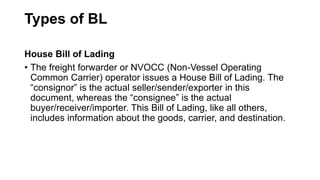 Types of BL

House Bill of Lading

• The freight forwarder or NVOCC (Non-Vessel Operating Common Carrier) operator issues a House Bill of Lading. The “consignor” is the actual seller/sender/exporter in this document, whereas the “consignee” is the actual buyer/receiver/importer. This Bill of Lading, like all others, includes information about the goods, carrier, and destination.